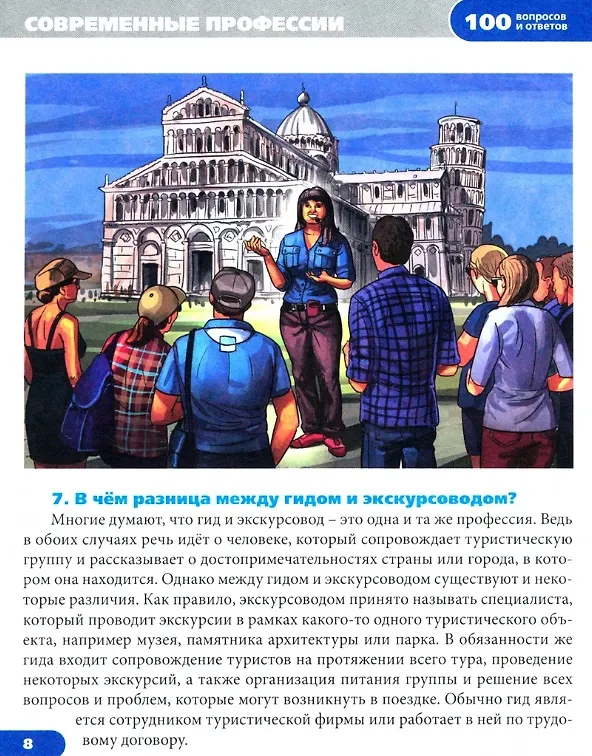 СОВРЕМЕННЫЕ ПРОФЕССИИ

100 вопросов и ответов

7. В чём разница между гидом и экскурсоводом?

Многие думают, что гид и экскурсовод – это одна и та же профессия. Ведь в обоих случаях речь идёт о человеке, который сопровождает туристическую группу и рассказывает о достопримечательностях страны или города, в котором она находится. Однако между гидом и экскурсоводом существуют и некоторые различия. Как правило, экскурсоводом принято называть специалиста, который проводит экскурсии в рамках какого-то одного туристического объекта, например музея, памятника архитектуры или парка. В обязанности же гида входит сопровождение туристов на протяжении всего тура, проведение некоторых экскурсий, а также организация питания группы и решение всех вопросов и проблем, которые могут возникнуть в поездке. Обычно гид является сотрудником туристической фирмы или работает в ней по трудовому договору.

8